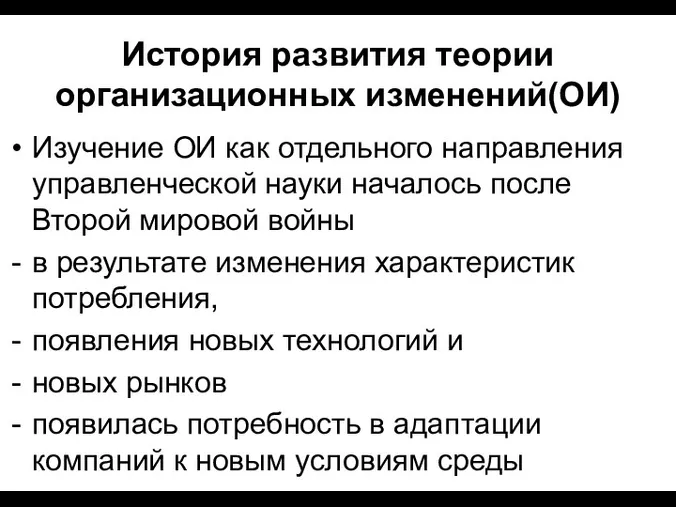 История развития теории организационных изменений(ОИ)

• Изучение ОИ как отдельного направления управленческой науки началось после Второй мировой войны

- в результате изменения характеристик потребления,

- появления новых технологий и

- новых рынков

- появилась потребность в адаптации компаний к новым условиям среды